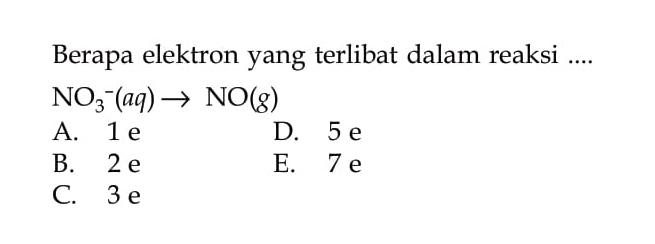 Berapa elektron yang terlibat dalam reaksi ....

$NO_3^-(aq) \rightarrow NO(g)$

A. 1 e
B. 2 e
C. 3 e
D. 5 e
E. 7 e